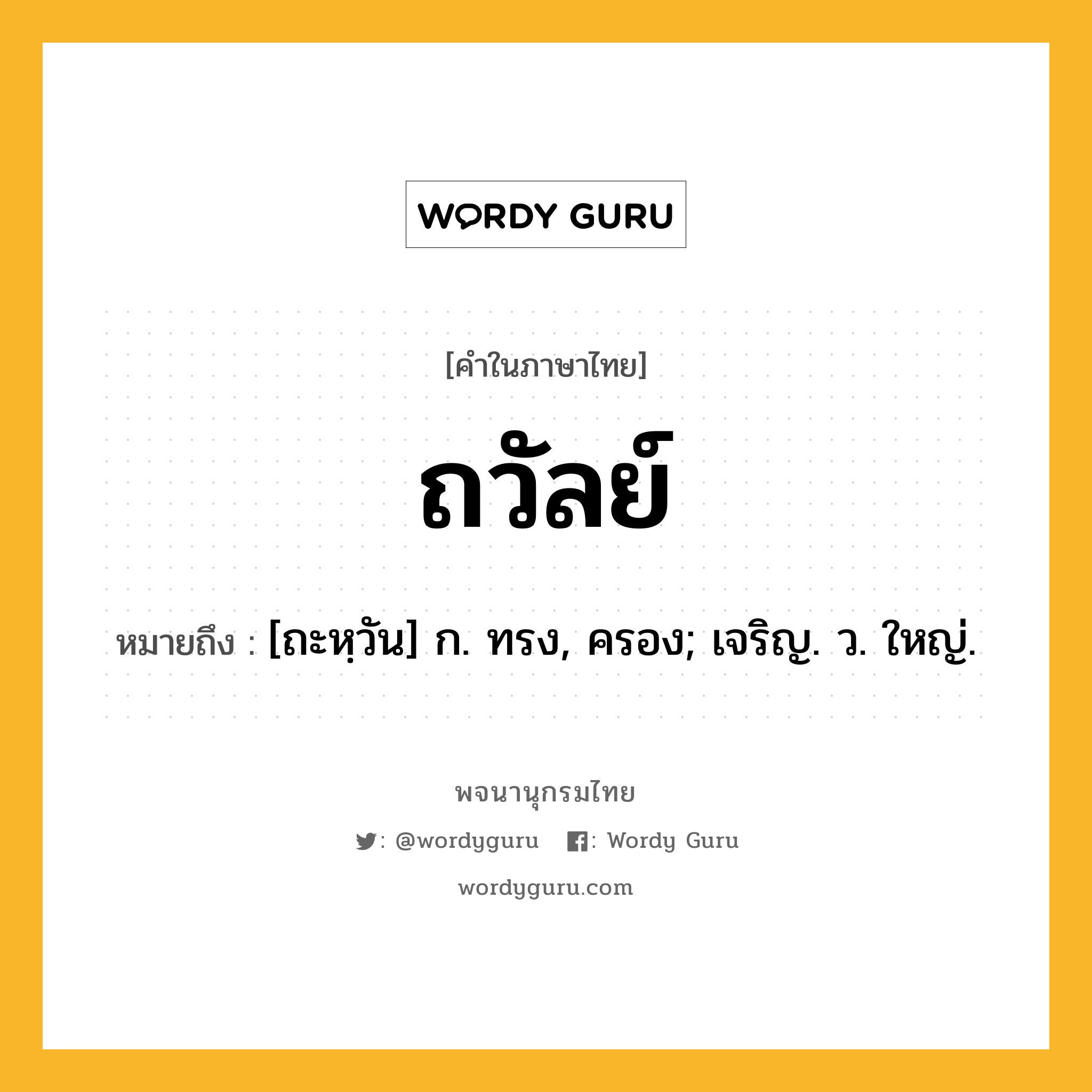 WORDY GURU

[คำในภาษาไทย]

ถวัลย์

หมายถึง : [ถะหฺวัน] ก. ทรง, ครอง; เจริญ. ว. ใหญ่.

พจนานุกรมไทย

: @wordyguru : Wordy Guru

wordyguru.com